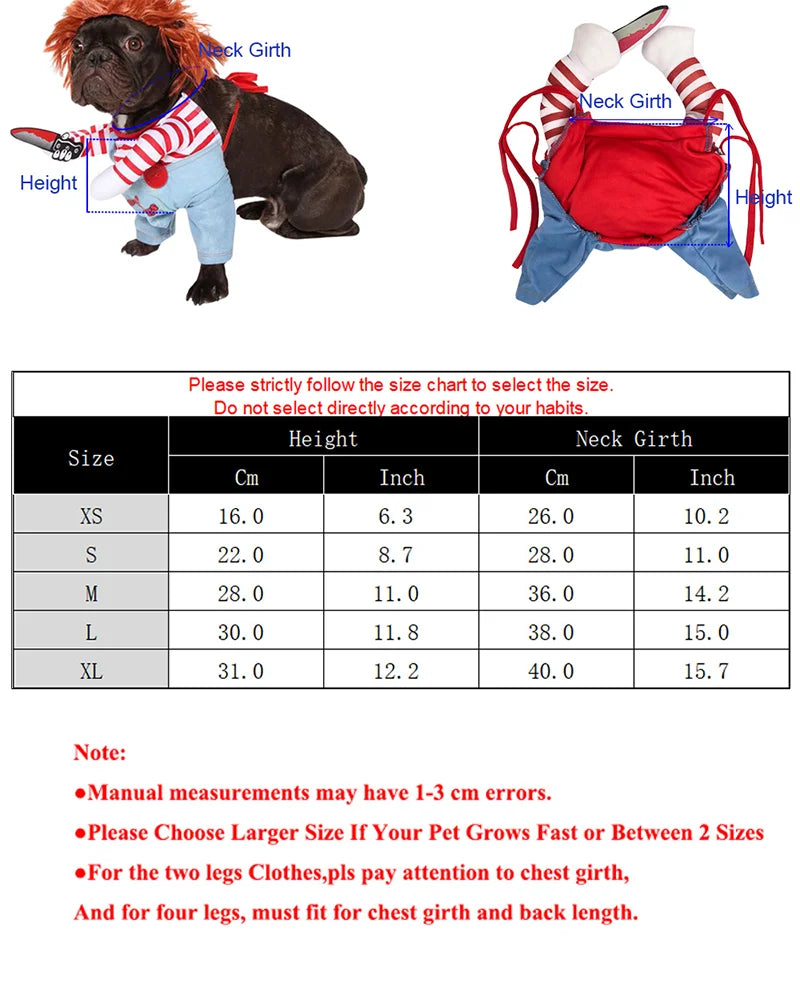 Neck Girth

Height

Neck Girth

Height

Please strictly follow the size chart to select the size.
Do not select directly according to your habits.

| Size | Height Cm | Height Inch | Neck Girth Cm | Neck Girth Inch |
|---|---|---|---|---|
| XS | 16.0 | 6.3 | 26.0 | 10.2 |
| S | 22.0 | 8.7 | 28.0 | 11.0 |
| M | 28.0 | 11.0 | 36.0 | 14.2 |
| L | 30.0 | 11.8 | 38.0 | 15.0 |
| XL | 31.0 | 12.2 | 40.0 | 15.7 |

Note:
●Manual measurements may have 1-3 cm errors.
●Please Choose Larger Size If Your Pet Grows Fast or Between 2 Sizes
●For the two legs Clothes,pls pay attention to chest girth,
And for four legs, must fit for chest girth and back length.